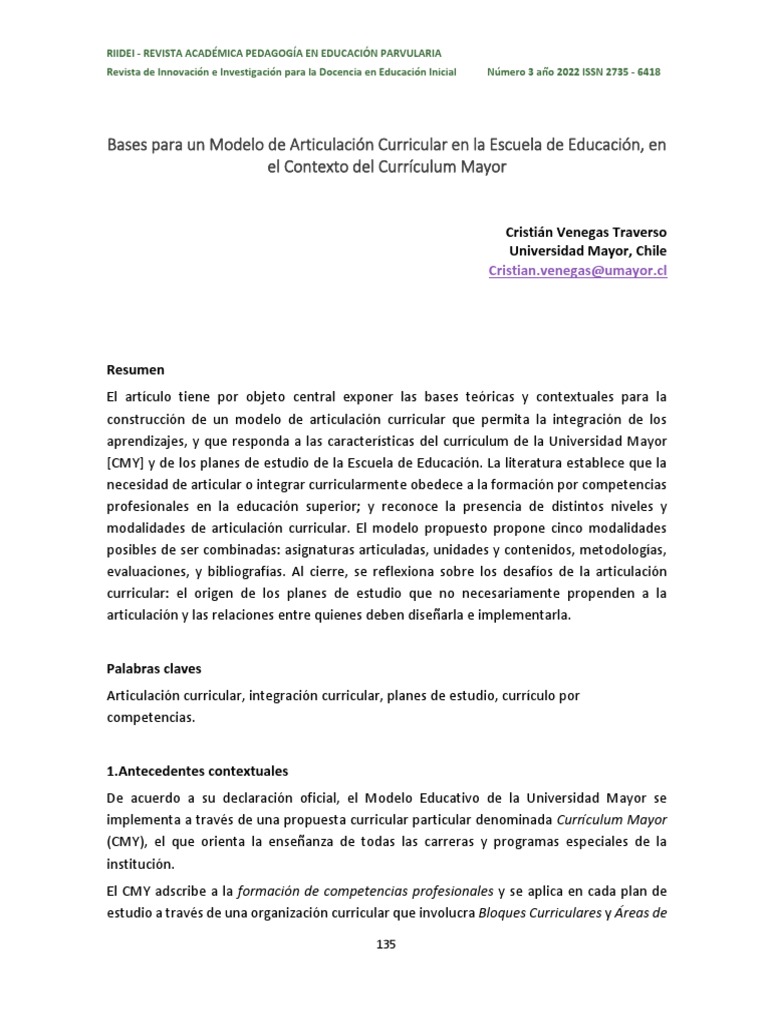 RIIDEI - REVISTA ACADÉMICA PEDAGOGÍA EN EDUCACIÓN PARVULARIA
Revista de Innovación e Investigación para la Docencia en Educación Inicial Número 3 año 2022 ISSN 2735 - 6418

Bases para un Modelo de Articulación Curricular en la Escuela de Educación, en el Contexto del Currículum Mayor

Cristián Venegas Traverso
Universidad Mayor, Chile
Cristian.venegas@umayor.cl

Resumen

El artículo tiene por objeto central exponer las bases teóricas y contextuales para la construcción de un modelo de articulación curricular que permita la integración de los aprendizajes, y que responda a las características del currículum de la Universidad Mayor [CMY] y de los planes de estudio de la Escuela de Educación. La literatura establece que la necesidad de articular o integrar curricularmente obedece a la formación por competencias profesionales en la educación superior; y reconoce la presencia de distintos niveles y modalidades de articulación curricular. El modelo propuesto propone cinco modalidades posibles de ser combinadas: asignaturas articuladas, unidades y contenidos, metodologías, evaluaciones, y bibliografías. Al cierre, se reflexiona sobre los desafíos de la articulación curricular: el origen de los planes de estudio que no necesariamente propenden a la articulación y las relaciones entre quienes deben diseñarla e implementarla.

Palabras claves

Articulación curricular, integración curricular, planes de estudio, currículo por competencias.

1.Antecedentes contextuales

De acuerdo a su declaración oficial, el Modelo Educativo de la Universidad Mayor se implementa a través de una propuesta curricular particular denominada Currículum Mayor (CMY), el que orienta la enseñanza de todas las carreras y programas especiales de la institución.

El CMY adscribe a la formación de competencias profesionales y se aplica en cada plan de estudio a través de una organización curricular que involucra Bloques Curriculares y Áreas de

135